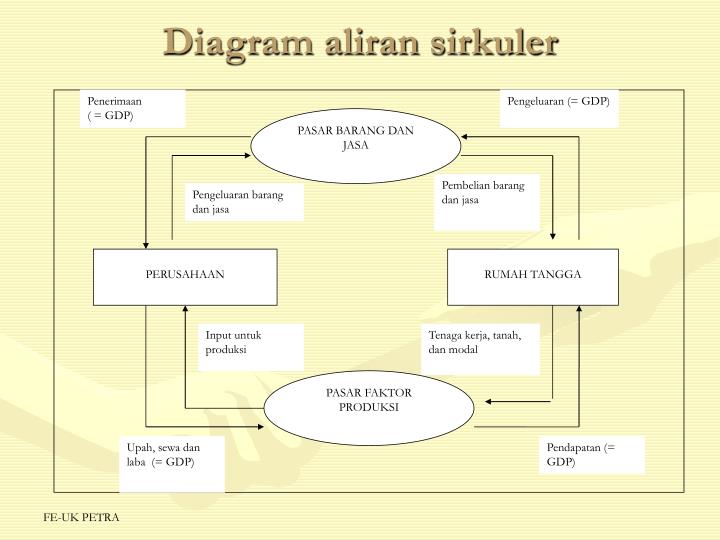 Diagram aliran sirkuler

Penerimaan ( = GDP)

Pengeluaran (= GDP)

PASAR BARANG DAN JASA

Pengeluaran barang dan jasa

Pembelian barang dan jasa

PERUSAHAAN

RUMAH TANGGA

Input untuk produksi

Tenaga kerja, tanah, dan modal

PASAR FAKTOR PRODUKSI

Upah, sewa dan laba (= GDP)

Pendapatan (= GDP)

FE-UK PETRA